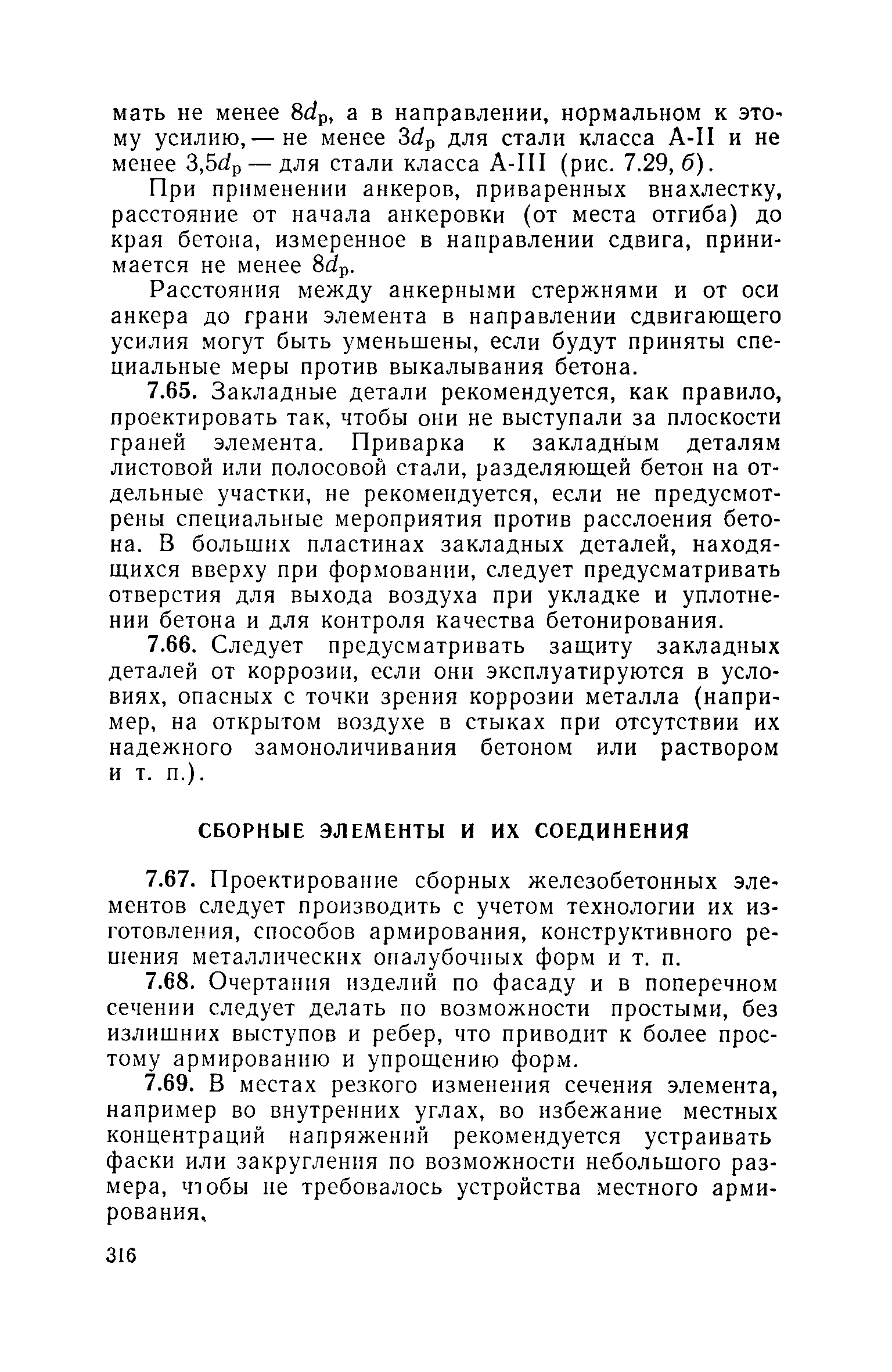 мать не менее $8d_р$, а в направлении, нормальном к этому усилию, — не менее $3d_р$ для стали класса А-II и не менее $3{,}5d_р$ — для стали класса А-III (рис. 7.29, б).

При применении анкеров, приваренных внахлестку, расстояние от начала анкеровки (от места отгиба) до края бетона, измеренное в направлении сдвига, принимается не менее $8d_р$.

Расстояния между анкерными стержнями и от оси анкера до грани элемента в направлении сдвигающего усилия могут быть уменьшены, если будут приняты специальные меры против выкалывания бетона.

7.65. Закладные детали рекомендуется, как правило, проектировать так, чтобы они не выступали за плоскости граней элемента. Приварка к закладным деталям листовой или полосовой стали, разделяющей бетон на отдельные участки, не рекомендуется, если не предусмотрены специальные мероприятия против расслоения бетона. В больших пластинах закладных деталей, находящихся вверху при формовании, следует предусматривать отверстия для выхода воздуха при укладке и уплотнении бетона и для контроля качества бетонирования.

7.66. Следует предусматривать защиту закладных деталей от коррозии, если они эксплуатируются в условиях, опасных с точки зрения коррозии металла (например, на открытом воздухе в стыках при отсутствии их надежного замоноличивания бетоном или раствором и т. п.).

СБОРНЫЕ ЭЛЕМЕНТЫ И ИХ СОЕДИНЕНИЯ

7.67. Проектирование сборных железобетонных элементов следует производить с учетом технологии их изготовления, способов армирования, конструктивного решения металлических опалубочных форм и т. п.

7.68. Очертания изделий по фасаду и в поперечном сечении следует делать по возможности простыми, без излишних выступов и ребер, что приводит к более простому армированию и упрощению форм.

7.69. В местах резкого изменения сечения элемента, например во внутренних углах, во избежание местных концентраций напряжений рекомендуется устраивать фаски или закругления по возможности небольшого размера, чтобы не требовалось устройства местного армирования.

316